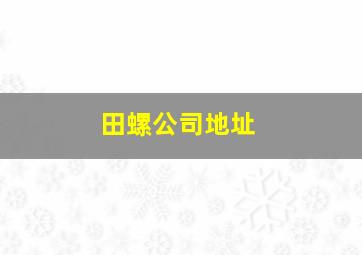 田螺公司地址